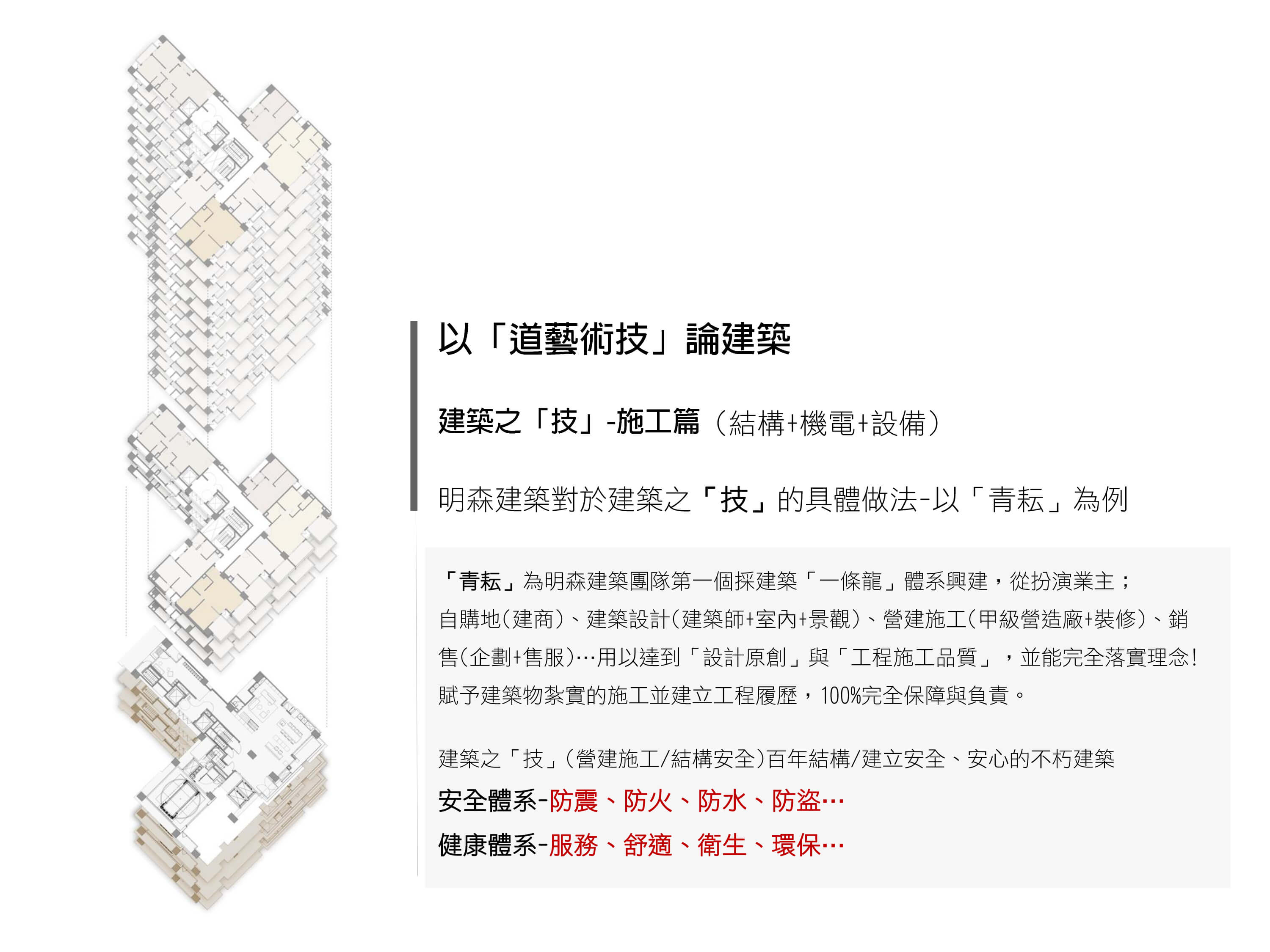 以「道藝術技」論建築

建築之「技」-施工篇（結構+機電+設備）

明森建築對於建築之「技」的具體做法-以「青耘」為例

「青耘」為明森建築團隊第一個採建築「一條龍」體系興建，從扮演業主；自購地(建商)、建築設計(建築師+室內+景觀)、營建施工(甲級營造廠+裝修)、銷售(企劃+售服)…用以達到「設計原創」與「工程施工品質」，並能完全落實理念!賦予建築物紮實的施工並建立工程履歷，100%完全保障與負責。

建築之「技」(營建施工/結構安全)百年結構/建立安全、安心的不朽建築
安全體系-防震、防火、防水、防盜…
健康體系-服務、舒適、衛生、環保…